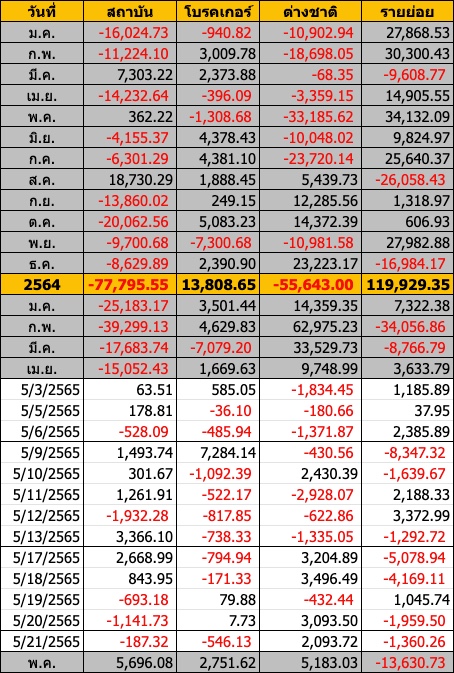 | วันที่ | สถาบัน | โบรคเกอร์ | ต่างชาติ | รายย่อย |
|---|---|---|---|---|
| ม.ค. | -16,024.73 | -940.82 | -10,902.94 | 27,868.53 |
| ก.พ. | -11,224.10 | 3,009.78 | -18,698.05 | 30,300.43 |
| มี.ค. | 7,303.22 | 2,373.88 | -68.35 | -9,608.77 |
| เม.ย. | -14,232.64 | -396.09 | -3,359.15 | 14,905.55 |
| พ.ค. | 362.22 | -1,308.68 | -33,185.62 | 34,132.09 |
| มิ.ย. | -4,155.37 | 4,378.43 | -10,048.02 | 9,824.97 |
| ก.ค. | -6,301.29 | 4,381.10 | -23,720.14 | 25,640.37 |
| ส.ค. | 18,730.29 | 1,888.45 | 5,439.73 | -26,058.43 |
| ก.ย. | -13,860.02 | 249.15 | 12,285.56 | 1,318.97 |
| ต.ค. | -20,062.56 | 5,083.23 | 14,372.39 | 606.93 |
| พ.ย. | -9,700.68 | -7,300.68 | -10,981.58 | 27,982.88 |
| ธ.ค. | -8,629.89 | 2,390.90 | 23,223.17 | -16,984.17 |
| 2564 | -77,795.55 | 13,808.65 | -55,643.00 | 119,929.35 |
| ม.ค. | -25,183.17 | 3,501.44 | 14,359.35 | 7,322.38 |
| ก.พ. | -39,299.13 | 4,629.83 | 62,975.23 | -34,056.86 |
| มี.ค. | -17,683.74 | -7,079.20 | 33,529.73 | -8,766.79 |
| เม.ย. | -15,052.43 | 1,669.63 | 9,748.99 | 3,633.79 |
| 5/3/2565 | 63.51 | 585.05 | -1,834.45 | 1,185.89 |
| 5/5/2565 | 178.81 | -36.10 | -180.66 | 37.95 |
| 5/6/2565 | -528.09 | -485.94 | -1,371.87 | 2,385.89 |
| 5/9/2565 | 1,493.74 | 7,284.14 | -430.56 | -8,347.32 |
| 5/10/2565 | 301.67 | -1,092.39 | 2,430.39 | -1,639.67 |
| 5/11/2565 | 1,261.91 | -522.17 | -2,928.07 | 2,188.33 |
| 5/12/2565 | -1,932.28 | -817.85 | -622.86 | 3,372.99 |
| 5/13/2565 | 3,366.10 | -738.33 | -1,335.05 | -1,292.72 |
| 5/17/2565 | 2,668.99 | -794.94 | 3,204.89 | -5,078.94 |
| 5/18/2565 | 843.95 | -171.33 | 3,496.49 | -4,169.11 |
| 5/19/2565 | -693.18 | 79.88 | -432.44 | 1,045.74 |
| 5/20/2565 | -1,141.73 | 7.73 | 3,093.50 | -1,959.50 |
| 5/21/2565 | -187.32 | -546.13 | 2,093.72 | -1,360.26 |
| พ.ค. | 5,696.08 | 2,751.62 | 5,183.03 | -13,630.73 |